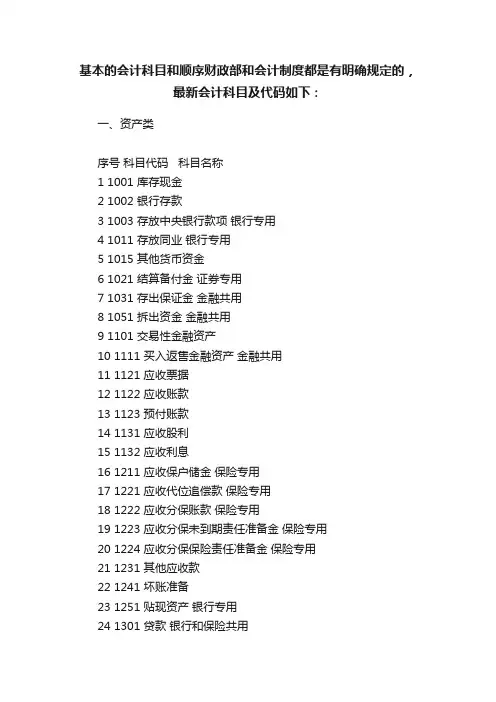 基本的会计科目和顺序财政部和会计制度都是有明确规定的，最新会计科目及代码如下：

一、资产类

序号 科目代码 科目名称
1 1001 库存现金
2 1002 银行存款
3 1003 存放中央银行款项 银行专用
4 1011 存放同业 银行专用
5 1015 其他货币资金
6 1021 结算备付金 证券专用
7 1031 存出保证金 金融共用
8 1051 拆出资金 金融共用
9 1101 交易性金融资产
10 1111 买入返售金融资产 金融共用
11 1121 应收票据
12 1122 应收账款
13 1123 预付账款
14 1131 应收股利
15 1132 应收利息
16 1211 应收保户储金 保险专用
17 1221 应收代位追偿款 保险专用
18 1222 应收分保账款 保险专用
19 1223 应收分保未到期责任准备金 保险专用
20 1224 应收分保保险责任准备金 保险专用
21 1231 其他应收款
22 1241 坏账准备
23 1251 贴现资产 银行专用
24 1301 贷款 银行和保险共用